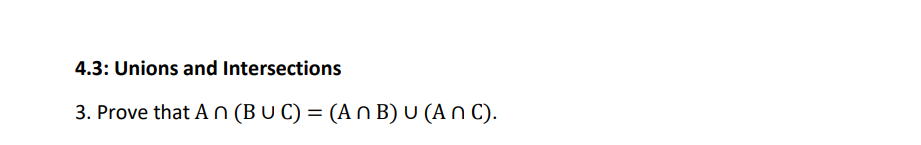 4.3: Unions and Intersections

3. Prove that $A \cap (B \cup C) = (A \cap B) \cup (A \cap C)$.